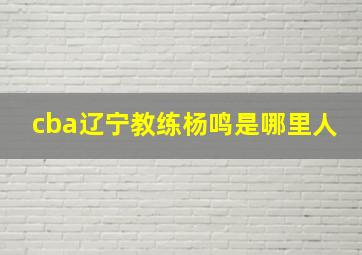 cba辽宁教练杨鸣是哪里人